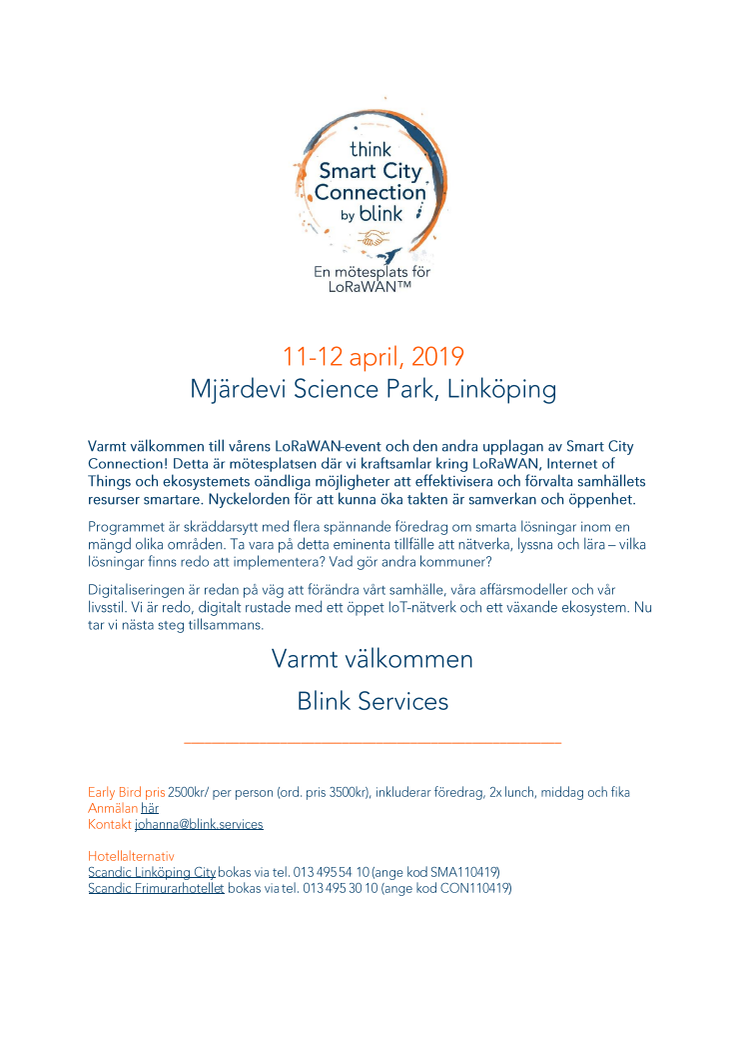 think
Smart City
Connection
by blink

En mötesplats för
LoRaWAN™

11-12 april, 2019
Mjärdevi Science Park, Linköping

Varmt välkommen till vårens LoRaWAN-event och den andra upplagan av Smart City Connection! Detta är mötesplatsen där vi kraftsamlar kring LoRaWAN, Internet of Things och ekosystemets oändliga möjligheter att effektivisera och förvalta samhällets resurser smartare. Nyckelorden för att kunna öka takten är samverkan och öppenhet.

Programmet är skräddarsytt med flera spännande föredrag om smarta lösningar inom en mängd olika områden. Ta vara på detta eminenta tillfälle att nätverka, lyssna och lära – vilka lösningar finns redo att implementera? Vad gör andra kommuner?

Digitaliseringen är redan på väg att förändra vårt samhälle, våra affärsmodeller och vår livsstil. Vi är redo, digitalt rustade med ett öppet IoT-nätverk och ett växande ekosystem. Nu tar vi nästa steg tillsammans.

Varmt välkommen

Blink Services

Early Bird pris 2500kr/ per person (ord. pris 3500kr), inkluderar föredrag, 2x lunch, middag och fika
Anmälan här
Kontakt johanna@blink.services

Hotellalternativ
Scandic Linköping City bokas via tel. 013 495 54 10 (ange kod SMA110419)
Scandic Frimurarhotellet bokas via tel. 013 495 30 10 (ange kod CON110419)